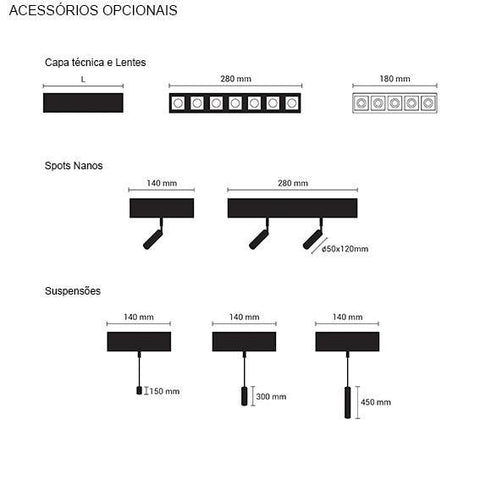 ACESSÓRIOS OPCIONAIS

Capa técnica e Lentes

L

280 mm

180 mm

Spots Nanos

140 mm

280 mm

ø50x120mm

Suspensões

140 mm

140 mm

140 mm

150 mm

300 mm

450 mm